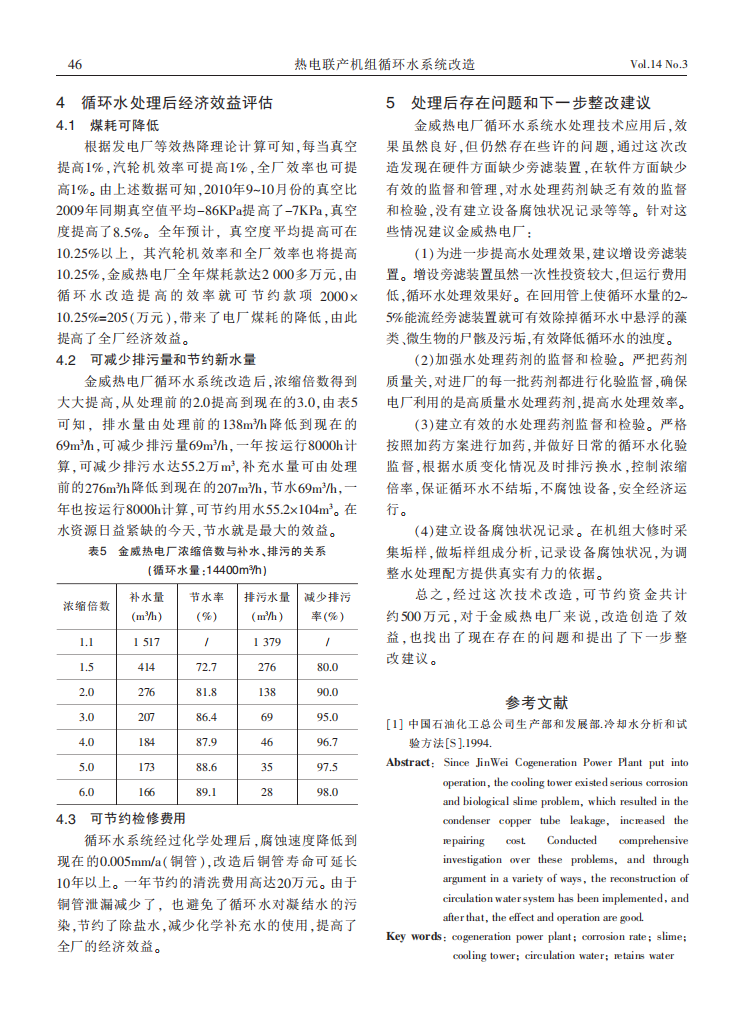 46 热电联产机组循环水系统改造 Vol.14 No.3

4 循环水处理后经济效益评估

4.1 煤耗可降低

根据发电厂等效热降理论计算可知，每当真空提高1%，汽轮机效率可提高1%，全厂效率也可提高1%。由上述数据可知，2010年9~10月份的真空比2009年同期真空值平均-86KPa提高了-7KPa，真空度提高了8.5%。全年预计，真空度平均提高可在10.25%以上，其汽轮机效率和全厂效率也将提高10.25%，金威热电厂全年煤耗款达2 000多万元，由循环水改造提高的效率就可节约款项 2000×10.25%=205(万元)，带来了电厂煤耗的降低，由此提高了全厂经济效益。

4.2 可减少排污量和节约新水量

金威热电厂循环水系统改造后，浓缩倍数得到大大提高，从处理前的2.0提高到现在的3.0，由表5可知，排水量由处理前的138m³/h降低到现在的69m³/h，可减少排污量69m³/h，一年按运行8000h计算，可减少排污水达55.2万m³，补充水量可由处理前的276m³/h降低到现在的207m³/h，节水69m³/h，一年也按运行8000h计算，可节约用水55.2×104m³。在水资源日益紧缺的今天，节水就是最大的效益。

表5 金威热电厂浓缩倍数与补水、排污的关系
(循环水量：14400m³/h)

| 浓缩倍数 | 补水量 (m³/h) | 节水率 (%) | 排污水量 (m³/h) | 减少排污率(%) |
|---|---|---|---|---|
| 1.1 | 1 517 | / | 1 379 | / |
| 1.5 | 414 | 72.7 | 276 | 80.0 |
| 2.0 | 276 | 81.8 | 138 | 90.0 |
| 3.0 | 207 | 86.4 | 69 | 95.0 |
| 4.0 | 184 | 87.9 | 46 | 96.7 |
| 5.0 | 173 | 88.6 | 35 | 97.5 |
| 6.0 | 166 | 89.1 | 28 | 98.0 |

4.3 可节约检修费用

循环水系统经过化学处理后，腐蚀速度降低到现在的0.005mm/a(铜管)，改造后铜管寿命可延长10年以上。一年节约的清洗费用高达20万元。由于铜管泄漏减少了，也避免了循环水对凝结水的污染，节约了除盐水，减少化学补充水的使用，提高了全厂的经济效益。

5 处理后存在问题和下一步整改建议

金威热电厂循环水系统水处理技术应用后，效果虽然良好，但仍然存在些许的问题，通过这次改造发现在硬件方面缺少旁滤装置，在软件方面缺少有效的监督和管理，对水处理药剂缺乏有效的监督和检验，没有建立设备腐蚀状况记录等等。针对这些情况建议金威热电厂：

(1)为进一步提高水处理效果，建议增设旁滤装置。增设旁滤装置虽然一次性投资较大，但运行费用低，循环水处理效果好。在回用管上使循环水量的2~5%能流经旁滤装置就可有效除掉循环水中悬浮的藻类、微生物的尸骸及污垢，有效降低循环水的浊度。

(2)加强水处理药剂的监督和检验。严把药剂质量关，对进厂的每一批药剂都进行化验监督，确保电厂利用的是高质量水处理药剂，提高水处理效率。

(3)建立有效的水处理药剂监督和检验。严格按照加药方案进行加药，并做好日常的循环水化验监督，根据水质变化情况及时排污换水，控制浓缩倍率，保证循环水不结垢，不腐蚀设备，安全经济运行。

(4)建立设备腐蚀状况记录。在机组大修时采集垢样，做垢样组成分析，记录设备腐蚀状况，为调整水处理配方提供真实有力的依据。

总之，经过这次技术改造，可节约资金共计约500万元，对于金威热电厂来说，改造创造了效益，也找出了现在存在的问题和提出了下一步整改建议。

参考文献

[1] 中国石油化工总公司生产部和发展部.冷却水分析和试验方法[S].1994.

Abstract: Since JinWei Cogeneration Power Plant put into operation, the cooling tower existed serious corrosion and biological slime problem, which resulted in the condenser copper tube leakage, increased the repairing cost. Conducted comprehensive investigation over these problems, and through argument in a variety of ways, the reconstruction of circulation water system has been implemented, and after that, the effect and operation are good.

Key words: cogeneration power plant; corrosion rate; slime; cooling tower; circulation water; retains water